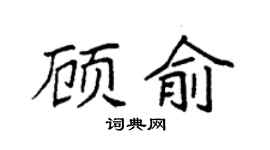 顾俞

词典网